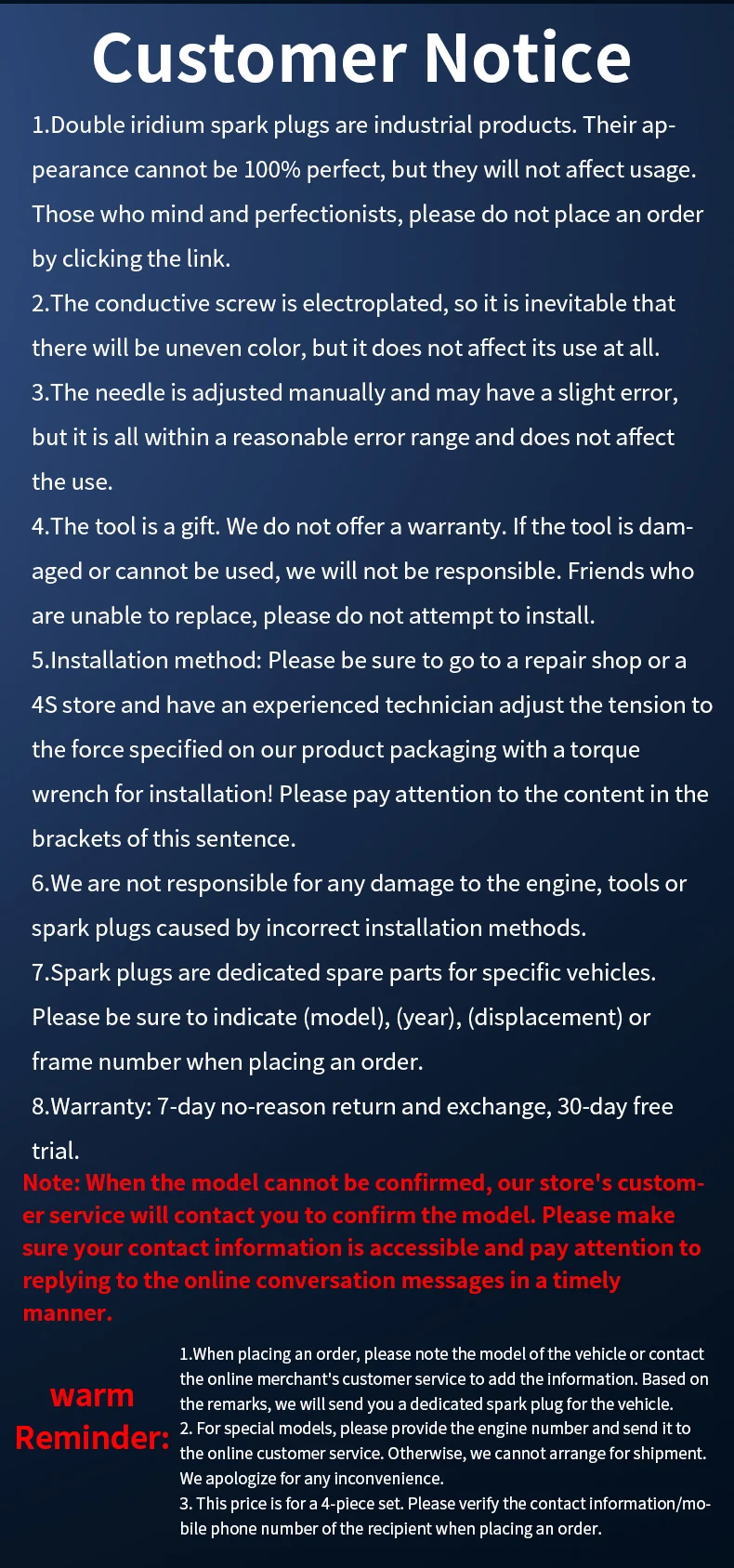 Customer Notice

1.Double iridium spark plugs are industrial products. Their appearance cannot be 100% perfect, but they will not affect usage. Those who mind and perfectionists, please do not place an order by clicking the link.

2.The conductive screw is electroplated, so it is inevitable that there will be uneven color, but it does not affect its use at all.

3.The needle is adjusted manually and may have a slight error, but it is all within a reasonable error range and does not affect the use.

4.The tool is a gift. We do not offer a warranty. If the tool is damaged or cannot be used, we will not be responsible. Friends who are unable to replace, please do not attempt to install.

5.Installation method: Please be sure to go to a repair shop or a 4S store and have an experienced technician adjust the tension to the force specified on our product packaging with a torque wrench for installation! Please pay attention to the content in the brackets of this sentence.

6.We are not responsible for any damage to the engine, tools or spark plugs caused by incorrect installation methods.

7.Spark plugs are dedicated spare parts for specific vehicles. Please be sure to indicate (model), (year), (displacement) or frame number when placing an order.

8.Warranty: 7-day no-reason return and exchange, 30-day free trial.

Note: When the model cannot be confirmed, our store's customer service will contact you to confirm the model. Please make sure your contact information is accessible and pay attention to replying to the online conversation messages in a timely manner.

warm
Reminder:

1.When placing an order, please note the model of the vehicle or contact the online merchant's customer service to add the information. Based on the remarks, we will send you a dedicated spark plug for the vehicle.
2. For special models, please provide the engine number and send it to the online customer service. Otherwise, we cannot arrange for shipment. We apologize for any inconvenience.
3. This price is for a 4-piece set. Please verify the contact information/mobile phone number of the recipient when placing an order.